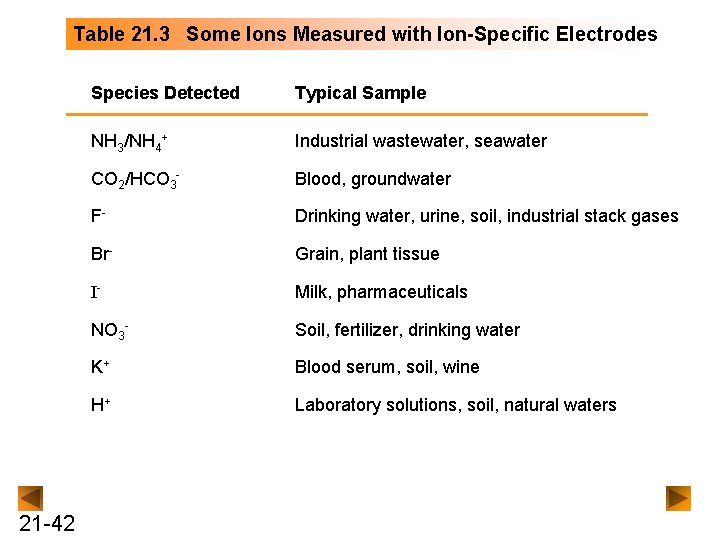 Table 21.3 Some Ions Measured with Ion-Specific Electrodes

| Species Detected | Typical Sample |
|---|---|
| $NH_3/NH_4^+$ | Industrial wastewater, seawater |
| $CO_2/HCO_3^-$ | Blood, groundwater |
| $F^-$ | Drinking water, urine, soil, industrial stack gases |
| $Br^-$ | Grain, plant tissue |
| $I^-$ | Milk, pharmaceuticals |
| $NO_3^-$ | Soil, fertilizer, drinking water |
| $K^+$ | Blood serum, soil, wine |
| $H^+$ | Laboratory solutions, soil, natural waters |

21-42